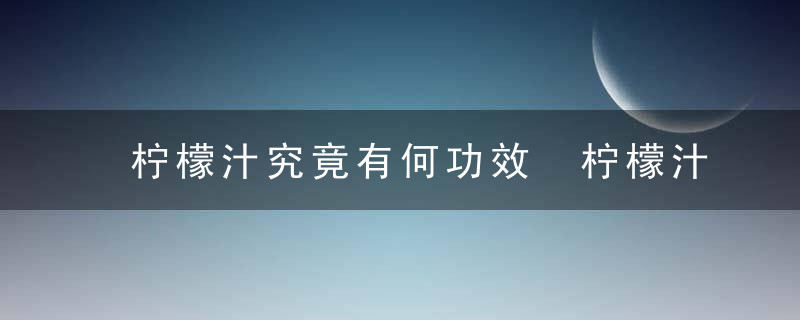 柠檬汁究竟有何功效 柠檬汁